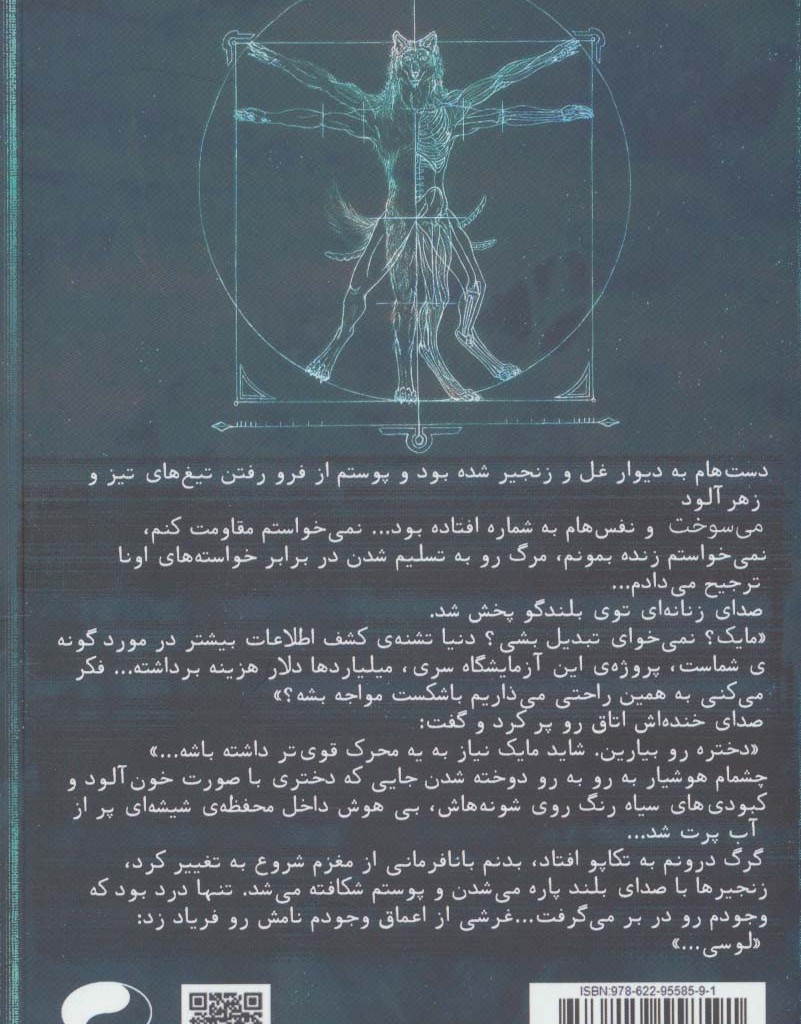 دست‌هام به دیوار غل و زنجیر شده بود و پوستم از فرو رفتن تیغ‌های تیز و زهر آلود
می‌سوخت و نفس‌هام به شماره افتاده بود... نمی‌خواستم مقاومت کنم، نمی‌خواستم زنده بمونم، مرگ رو به تسلیم شدن در برابر خواسته‌های اونا ترجیح می‌دادم...
صدای زنانه‌ای توی بلندگو پخش شد.
«مایک؟ نمی‌خوای تبدیل بشی؟ دنیا تشنه‌ی کشف اطلاعات بیشتر در مورد گونه ی شماست، پروژه‌ی این آزمایشگاه سری، میلیاردها دلار هزینه برداشته... فکر می‌کنی به همین راحتی می‌ذاریم باشکست مواجه بشه؟»
صدای خنده‌اش اتاق رو پر کرد و گفت:
«دختره رو بیارین. شاید مایک نیاز به یه محرک قوی‌تر داشته باشه...»
چشمام هوشیار به رو به رو دوخته شدن جایی که دختری با صورت خون‌آلود و کبودی‌های سیاه رنگ روی شونه‌هاش، بی هوش داخل محفظه‌ی شیشه‌ای پر از آب پرت شد...
گرگ درونم به تکاپو افتاد، بدنم بانافرمانی از مغزم شروع به تغییر کرد، زنجیرها با صدای بلند پاره می‌شدن و پوستم شکافته می‌شد. تنها درد بود که وجودم رو در بر می‌گرفت...غرشی از اعماق وجودم نامش رو فریاد زد:
«لوسی...»

ISBN:978-622-95585-9-1